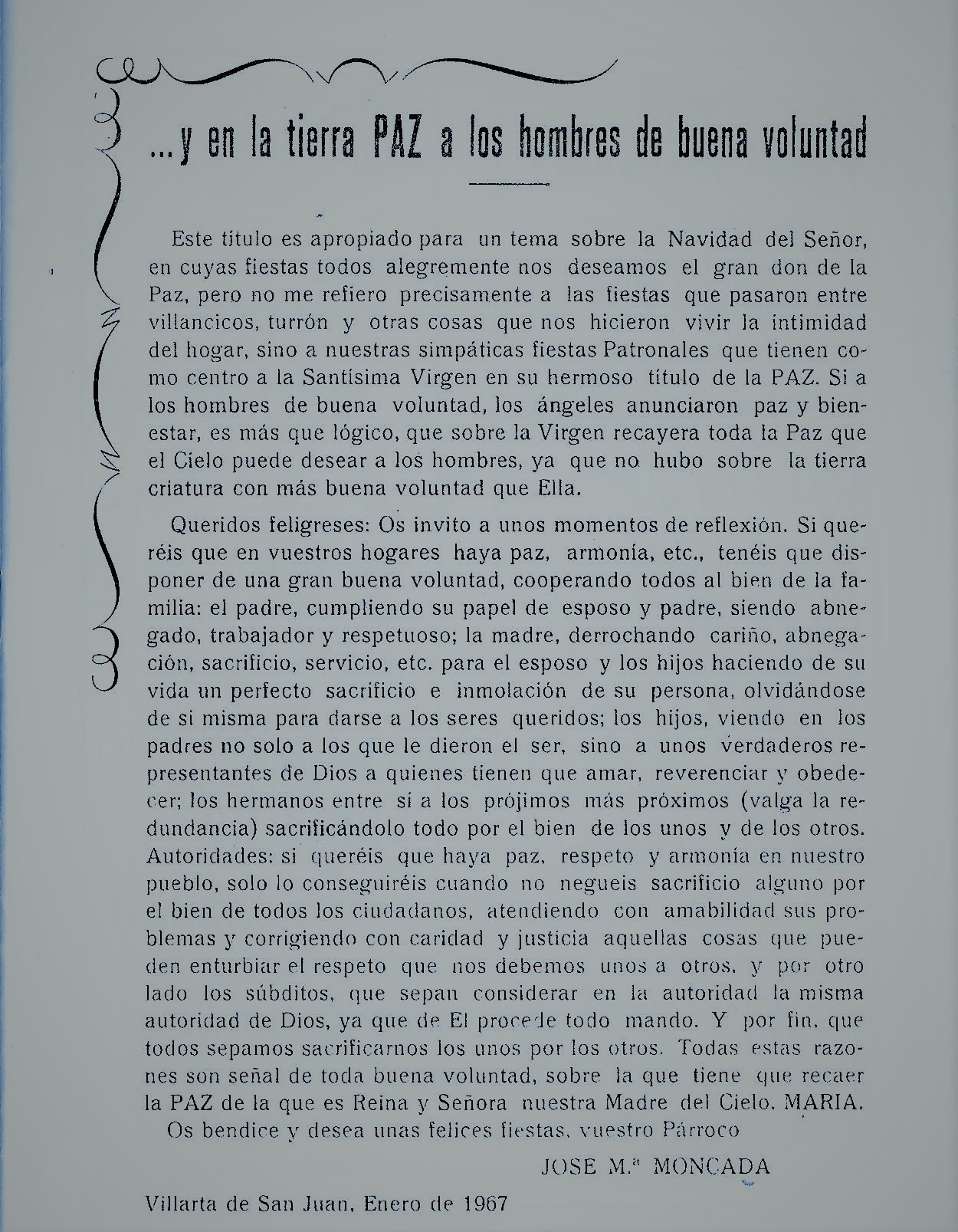 ...y en la tierra PAZ a los hombres de buena voluntad

Este título es apropiado para un tema sobre la Navidad del Señor, en cuyas fiestas todos alegremente nos deseamos el gran don de la Paz, pero no me refiero precisamente a las fiestas que pasaron entre villancicos, turrón y otras cosas que nos hicieron vivir la intimidad del hogar, sino a nuestras simpáticas fiestas Patronales que tienen como centro a la Santísima Virgen en su hermoso título de la PAZ. Si a los hombres de buena voluntad, los ángeles anunciaron paz y bienestar, es más que lógico, que sobre la Virgen recayera toda la Paz que el Cielo puede desear a los hombres, ya que no hubo sobre la tierra criatura con más buena voluntad que Ella.

Queridos feligreses: Os invito a unos momentos de reflexión. Si queréis que en vuestros hogares haya paz, armonía, etc., tenéis que disponer de una gran buena voluntad, cooperando todos al bien de la familia: el padre, cumpliendo su papel de esposo y padre, siendo abnegado, trabajador y respetuoso; la madre, derrochando cariño, abnegación, sacrificio, servicio, etc. para el esposo y los hijos haciendo de su vida un perfecto sacrificio e inmolación de su persona, olvidándose de si misma para darse a los seres queridos; los hijos, viendo en los padres no solo a los que le dieron el ser, sino a unos verdaderos representantes de Dios a quienes tienen que amar, reverenciar y obedecer; los hermanos entre si a los prójimos más próximos (valga la redundancia) sacrificándolo todo por el bien de los unos y de los otros. Autoridades: si queréis que haya paz, respeto y armonía en nuestro pueblo, solo lo conseguiréis cuando no negueis sacrificio alguno por el bien de todos los ciudadanos, atendiendo con amabilidad sus problemas y corrigiendo con caridad y justicia aquellas cosas que pueden enturbiar el respeto que nos debemos unos a otros, y por otro lado los súbditos, que sepan considerar en la autoridad la misma autoridad de Dios, ya que de El procede todo mando. Y por fin, que todos sepamos sacrificarnos los unos por los otros. Todas estas razones son señal de toda buena voluntad, sobre la que tiene que recaer la PAZ de la que es Reina y Señora nuestra Madre del Cielo, MARIA.

Os bendice y desea unas felices fiestas, vuestro Párroco

JOSE M.ª MONCADA

Villarta de San Juan, Enero de 1967